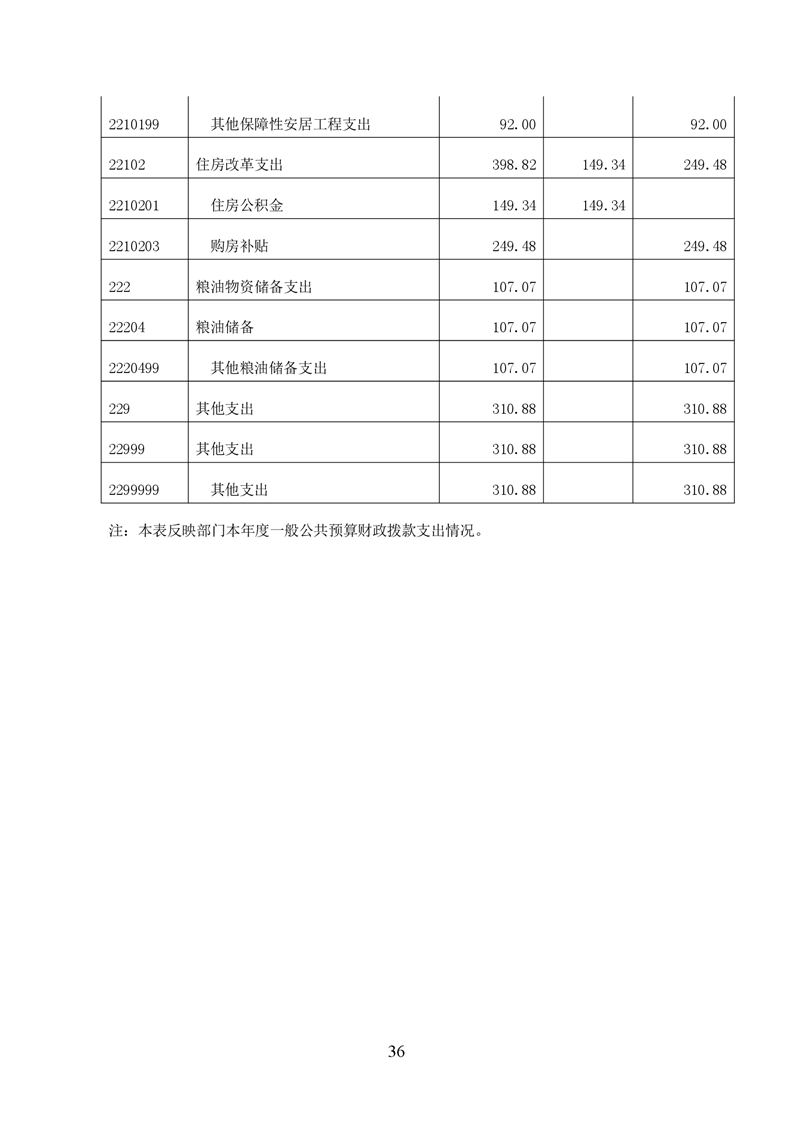 | | | | | |
|---|---|---|---|---|
| 2210199 | 其他保障性安居工程支出 | 92.00 | | 92.00 |
| 22102 | 住房改革支出 | 398.82 | 149.34 | 249.48 |
| 2210201 | 住房公积金 | 149.34 | 149.34 | |
| 2210203 | 购房补贴 | 249.48 | | 249.48 |
| 222 | 粮油物资储备支出 | 107.07 | | 107.07 |
| 22204 | 粮油储备 | 107.07 | | 107.07 |
| 2220499 | 其他粮油储备支出 | 107.07 | | 107.07 |
| 229 | 其他支出 | 310.88 | | 310.88 |
| 22999 | 其他支出 | 310.88 | | 310.88 |
| 2299999 | 其他支出 | 310.88 | | 310.88 |

注：本表反映部门本年度一般公共预算财政拨款支出情况。

36